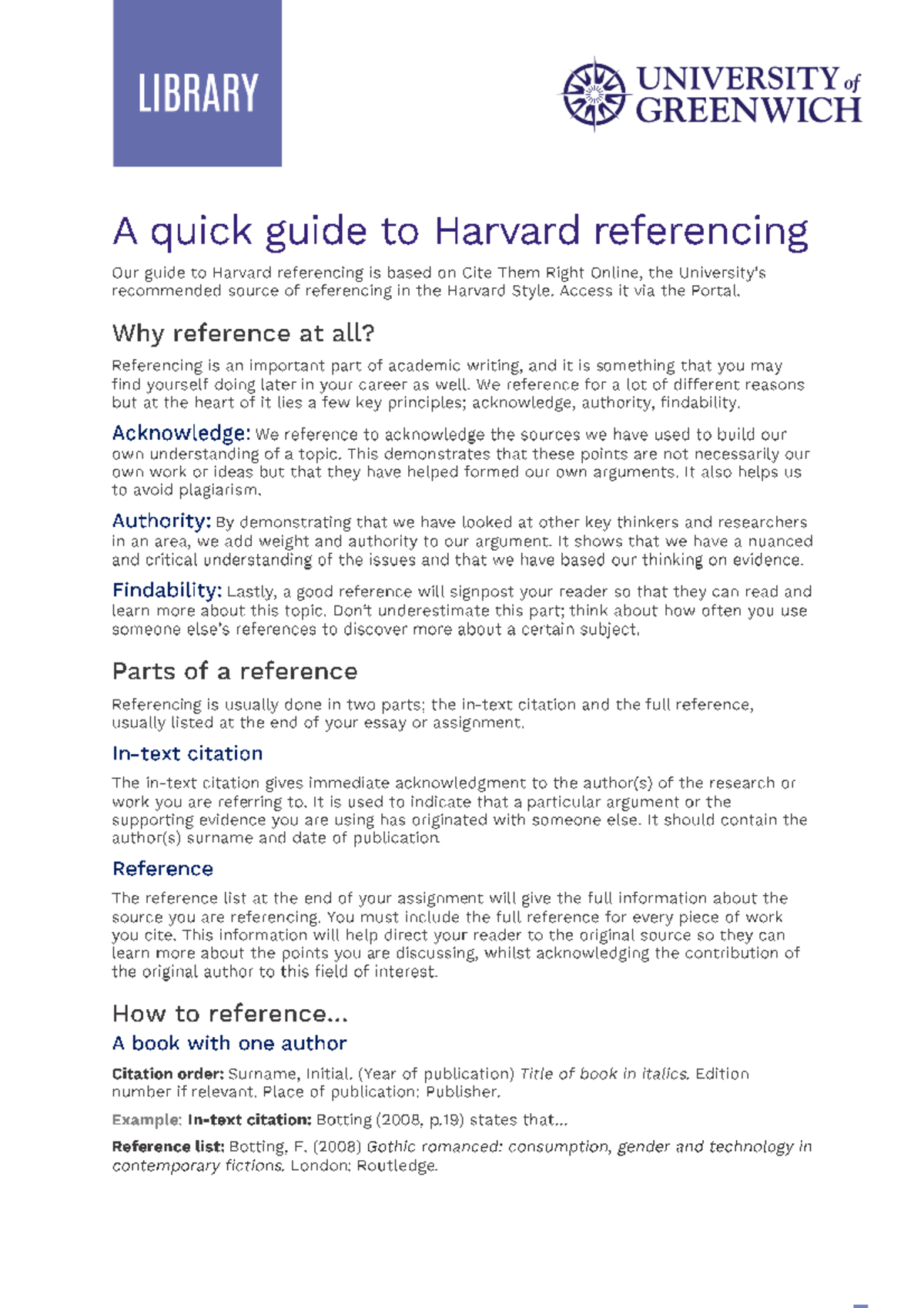 LIBRARY

UNIVERSITY of GREENWICH

A quick guide to Harvard referencing

Our guide to Harvard referencing is based on Cite Them Right Online, the University's recommended source of referencing in the Harvard Style. Access it via the Portal.

Why reference at all?

Referencing is an important part of academic writing, and it is something that you may find yourself doing later in your career as well. We reference for a lot of different reasons but at the heart of it lies a few key principles; acknowledge, authority, findability.

Acknowledge: We reference to acknowledge the sources we have used to build our own understanding of a topic. This demonstrates that these points are not necessarily our own work or ideas but that they have helped formed our own arguments. It also helps us to avoid plagiarism.

Authority: By demonstrating that we have looked at other key thinkers and researchers in an area, we add weight and authority to our argument. It shows that we have a nuanced and critical understanding of the issues and that we have based our thinking on evidence.

Findability: Lastly, a good reference will signpost your reader so that they can read and learn more about this topic. Don't underestimate this part; think about how often you use someone else's references to discover more about a certain subject.

Parts of a reference

Referencing is usually done in two parts; the in-text citation and the full reference, usually listed at the end of your essay or assignment.

In-text citation

The in-text citation gives immediate acknowledgment to the author(s) of the research or work you are referring to. It is used to indicate that a particular argument or the supporting evidence you are using has originated with someone else. It should contain the author(s) surname and date of publication.

Reference

The reference list at the end of your assignment will give the full information about the source you are referencing. You must include the full reference for every piece of work you cite. This information will help direct your reader to the original source so they can learn more about the points you are discussing, whilst acknowledging the contribution of the original author to this field of interest.

How to reference...

A book with one author

Citation order: Surname, Initial. (Year of publication) Title of book in italics. Edition number if relevant. Place of publication: Publisher.

Example: In-text citation: Botting (2008, p.19) states that...

Reference list: Botting, F. (2008) Gothic romanced: consumption, gender and technology in contemporary fictions. London: Routledge.